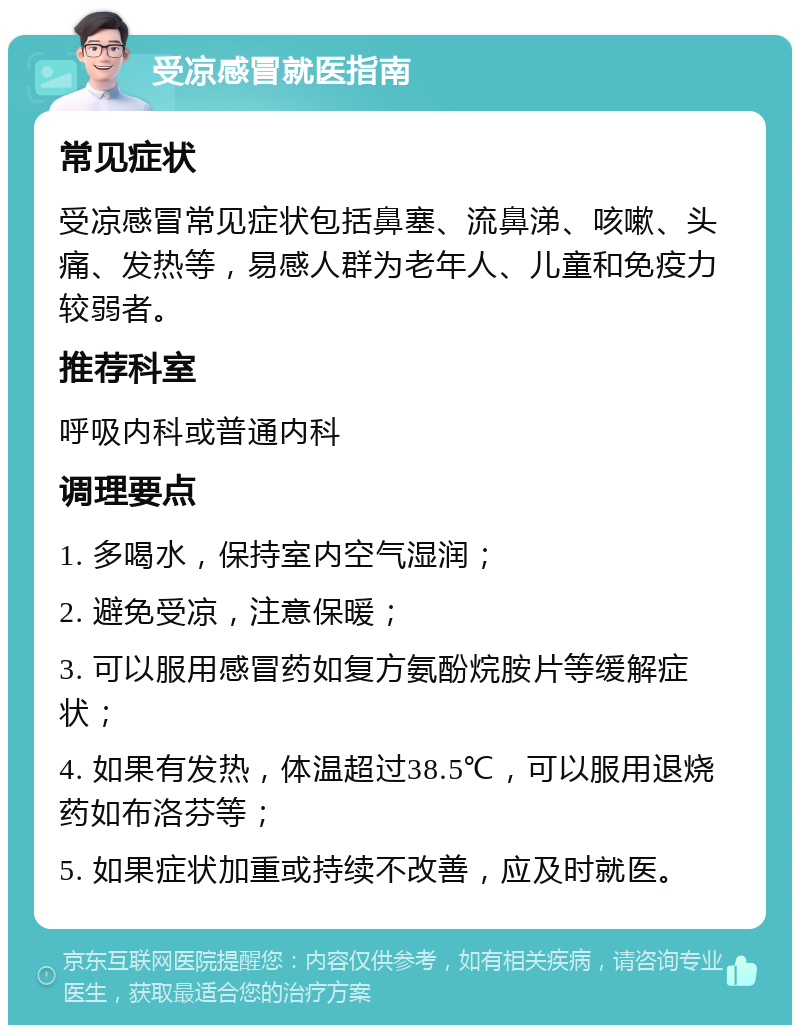 受凉感冒就医指南

常见症状

受凉感冒常见症状包括鼻塞、流鼻涕、咳嗽、头痛、发热等，易感人群为老年人、儿童和免疫力较弱者。

推荐科室

呼吸内科或普通内科

调理要点

1. 多喝水，保持室内空气湿润；

2. 避免受凉，注意保暖；

3. 可以服用感冒药如复方氨酚烷胺片等缓解症状；

4. 如果有发热，体温超过38.5℃，可以服用退烧药如布洛芬等；

5. 如果症状加重或持续不改善，应及时就医。

京东互联网医院提醒您：内容仅供参考，如有相关疾病，请咨询专业医生，获取最适合您的治疗方案